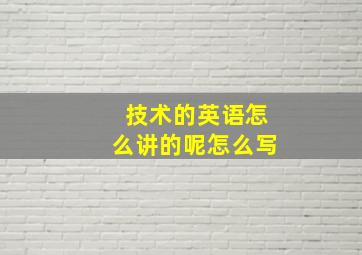 技术的英语怎么讲的呢怎么写